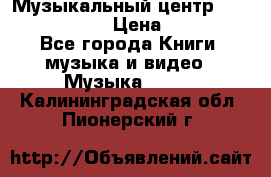 Музыкальный центр
Цена
Все города Книги музыка и видео
Музыка
Калининградская обл
Пионерский г

http://Объявлений.сайт